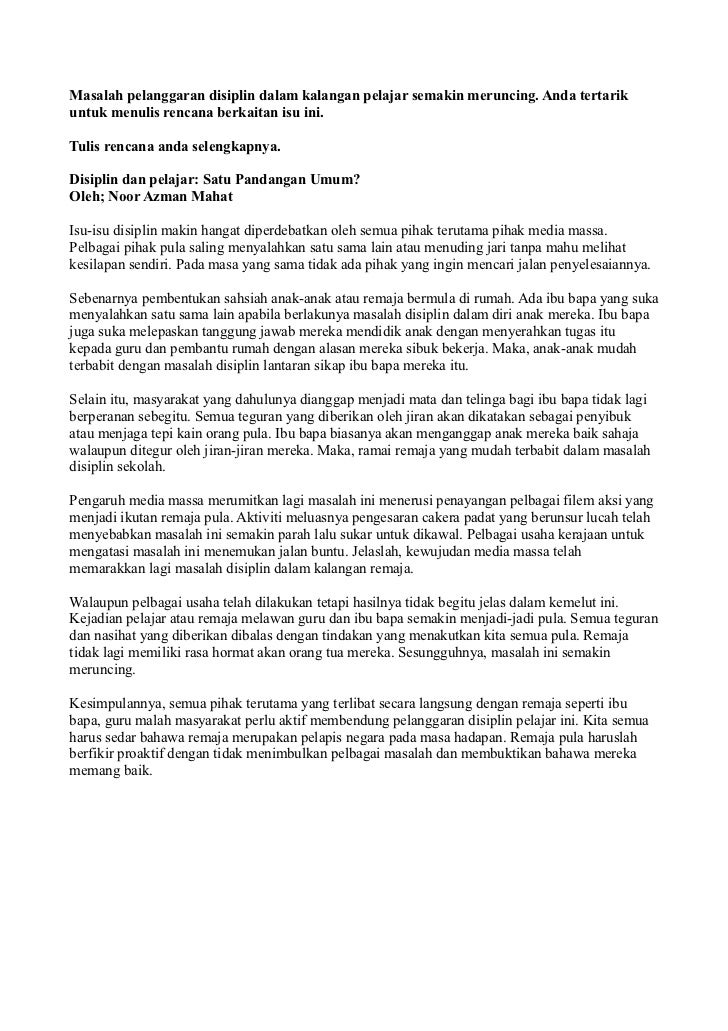 Masalah pelanggaran disiplin dalam kalangan pelajar semakin meruncing. Anda tertarik untuk menulis rencana berkaitan isu ini.

Tulis rencana anda selengkapnya.

Disiplin dan pelajar: Satu Pandangan Umum?
Oleh; Noor Azman Mahat

Isu-isu disiplin makin hangat diperdebatkan oleh semua pihak terutama pihak media massa. Pelbagai pihak pula saling menyalahkan satu sama lain atau menuding jari tanpa mahu melihat kesilapan sendiri. Pada masa yang sama tidak ada pihak yang ingin mencari jalan penyelesaiannya.

Sebenarnya pembentukan sahsiah anak-anak atau remaja bermula di rumah. Ada ibu bapa yang suka menyalahkan satu sama lain apabila berlakunya masalah disiplin dalam diri anak mereka. Ibu bapa juga suka melepaskan tanggung jawab mereka mendidik anak dengan menyerahkan tugas itu kepada guru dan pembantu rumah dengan alasan mereka sibuk bekerja. Maka, anak-anak mudah terbabit dengan masalah disiplin lantaran sikap ibu bapa mereka itu.

Selain itu, masyarakat yang dahulunya dianggap menjadi mata dan telinga bagi ibu bapa tidak lagi berperanan sebegitu. Semua teguran yang diberikan oleh jiran akan dikatakan sebagai penyibuk atau menjaga tepi kain orang pula. Ibu bapa biasanya akan menganggap anak mereka baik sahaja walaupun ditegur oleh jiran-jiran mereka. Maka, ramai remaja yang mudah terbabit dalam masalah disiplin sekolah.

Pengaruh media massa merumitkan lagi masalah ini menerusi penayangan pelbagai filem aksi yang menjadi ikutan remaja pula. Aktiviti meluasnya pengesaran cakera padat yang berunsur lucah telah menyebabkan masalah ini semakin parah lalu sukar untuk dikawal. Pelbagai usaha kerajaan untuk mengatasi masalah ini menemukan jalan buntu. Jelaslah, kewujudan media massa telah memarakkan lagi masalah disiplin dalam kalangan remaja.

Walaupun pelbagai usaha telah dilakukan tetapi hasilnya tidak begitu jelas dalam kemelut ini. Kejadian pelajar atau remaja melawan guru dan ibu bapa semakin menjadi-jadi pula. Semua teguran dan nasihat yang diberikan dibalas dengan tindakan yang menakutkan kita semua pula. Remaja tidak lagi memiliki rasa hormat akan orang tua mereka. Sesungguhnya, masalah ini semakin meruncing.

Kesimpulannya, semua pihak terutama yang terlibat secara langsung dengan remaja seperti ibu bapa, guru malah masyarakat perlu aktif membendung pelanggaran disiplin pelajar ini. Kita semua harus sedar bahawa remaja merupakan pelapis negara pada masa hadapan. Remaja pula haruslah berfikir proaktif dengan tidak menimbulkan pelbagai masalah dan membuktikan bahawa mereka memang baik.